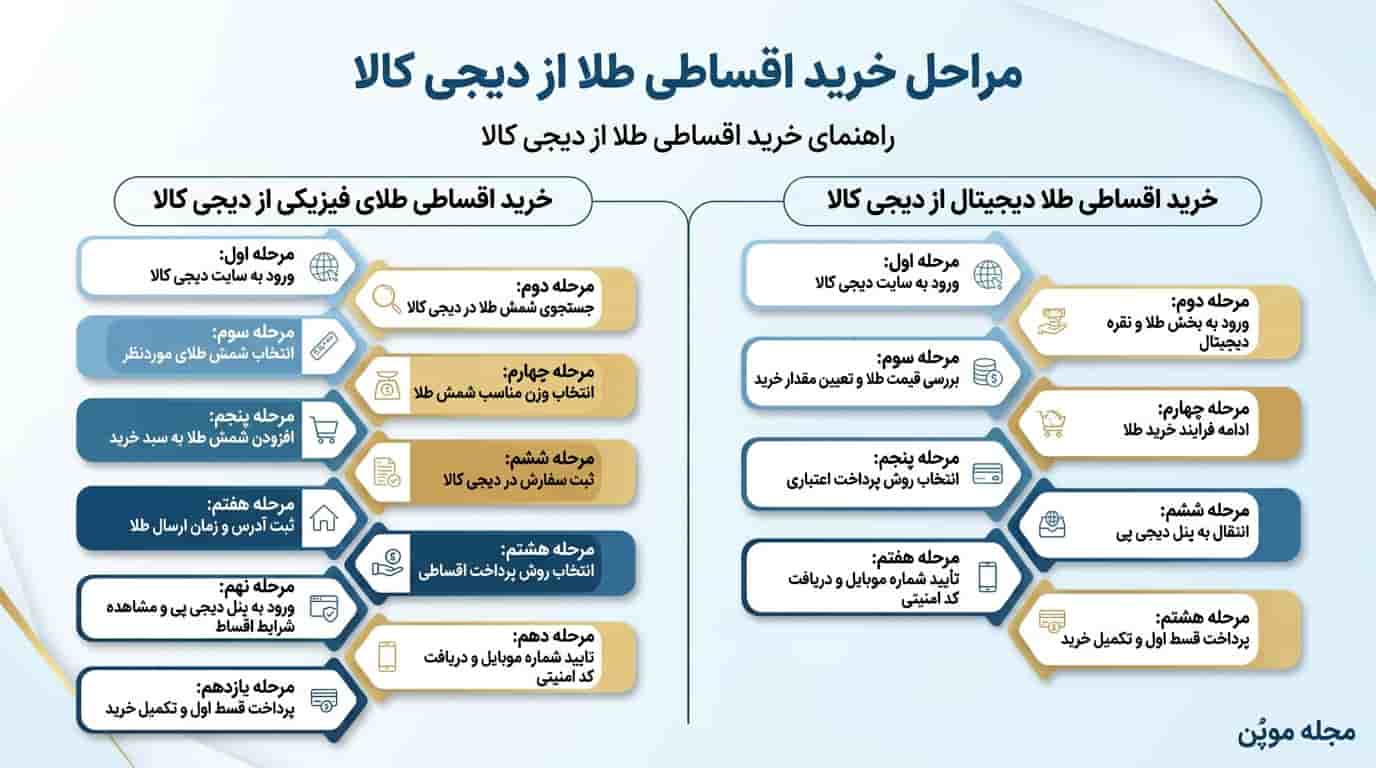 مراحل خرید اقساطی طلا از دیجی کالا

راهنمای خرید اقساطی طلا از دیجی کالا

خرید اقساطی طلا دیجیتال از دیجی کالا

مرحله اول:
ورود به سایت دیجی کالا

مرحله دوم:
ورود به بخش طلا و نقره دیجیتال

مرحله سوم:
بررسی قیمت طلا و تعیین مقدار خرید

مرحله چهارم:
ادامه فرایند خرید طلا

مرحله پنجم:
انتخاب روش پرداخت اعتباری

مرحله ششم:
انتقال به پنل دیجی پی

مرحله هفتم:
تأیید شماره موبایل و دریافت کد امنیتی

مرحله هشتم:
پرداخت قسط اول و تکمیل خرید

خرید اقساطی طلای فیزیکی از دیجی کالا

مرحله اول:
ورود به سایت دیجی کالا

مرحله دوم:
جستجوی شمش طلا در دیجی کالا

مرحله سوم:
انتخاب شمش طلای موردنظر

مرحله چهارم:
انتخاب وزن مناسب شمش طلا

مرحله پنجم:
افزودن شمش طلا به سبد خرید

مرحله ششم:
ثبت سفارش در دیجی کالا

مرحله هفتم:
ثبت آدرس و زمان ارسال طلا

مرحله هشتم:
انتخاب روش پرداخت اقساطی

مرحله نهم:
ورود به پنل دیجی پی و مشاهده شرایط اقساط

مرحله دهم:
تایید شماره موبایل و دریافت کد امنیتی

مرحله یازدهم:
پرداخت قسط اول و تکمیل خرید

مجله موپُن